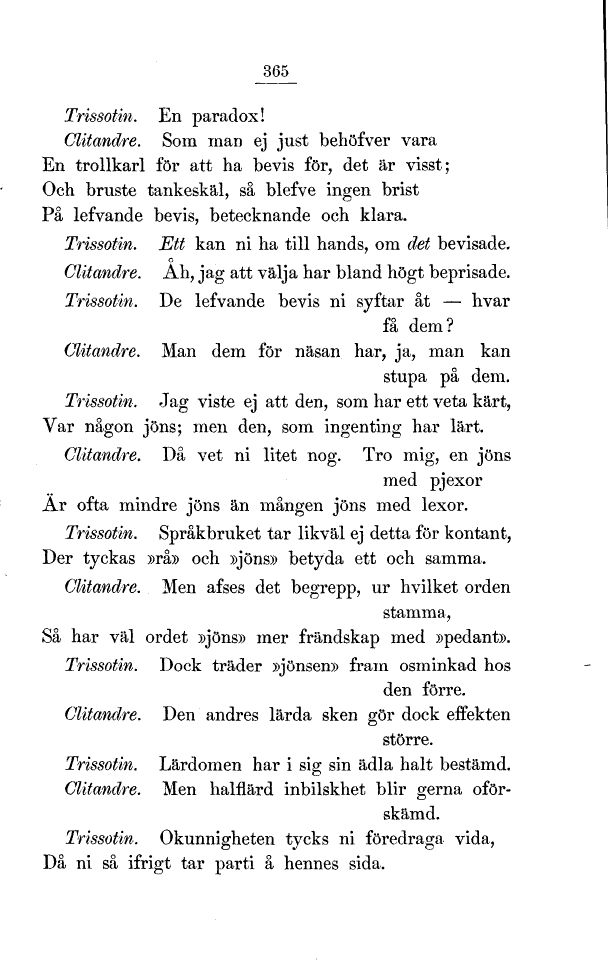 365

Trissotin. En paradox!

Clitandre. Som man ej just behöfver vara
En trollkarl för att ha bevis för, det är visst;
Och bruste tankeskäl, så blefve ingen brist
På lefvande bevis, betecknande och klara.

Trissotin. Ett kan ni ha till hands, om det bevisade.

Clitandre. Åh, jag att välja har bland högt beprisade.

Trissotin. De lefvande bevis ni syftar åt — hvar få dem?

Clitandre. Man dem för näsan har, ja, man kan stupa på dem.

Trissotin. Jag viste ej att den, som har ett veta kärt,
Var någon jöns; men den, som ingenting har lärt.

Clitandre. Då vet ni litet nog. Tro mig, en jöns med pjexor
Är ofta mindre jöns än mången jöns med lexor.

Trissotin. Språkbruket tar likväl ej detta för kontant,
Der tyckas »rå» och »jöns» betyda ett och samma.

Clitandre. Men afses det begrepp, ur hvilket orden stamma,
Så har väl ordet »jöns» mer frändskap med »pedant».

Trissotin. Dock träder »jönsen» fram osminkad hos den förre.

Clitandre. Den andres lärda sken gör dock effekten större.

Trissotin. Lärdomen har i sig sin ädla halt bestämd.

Clitandre. Men halflärd inbilskhet blir gerna oförskämd.

Trissotin. Okunnigheten tycks ni föredraga vida,
Då ni så ifrigt tar parti å hennes sida.